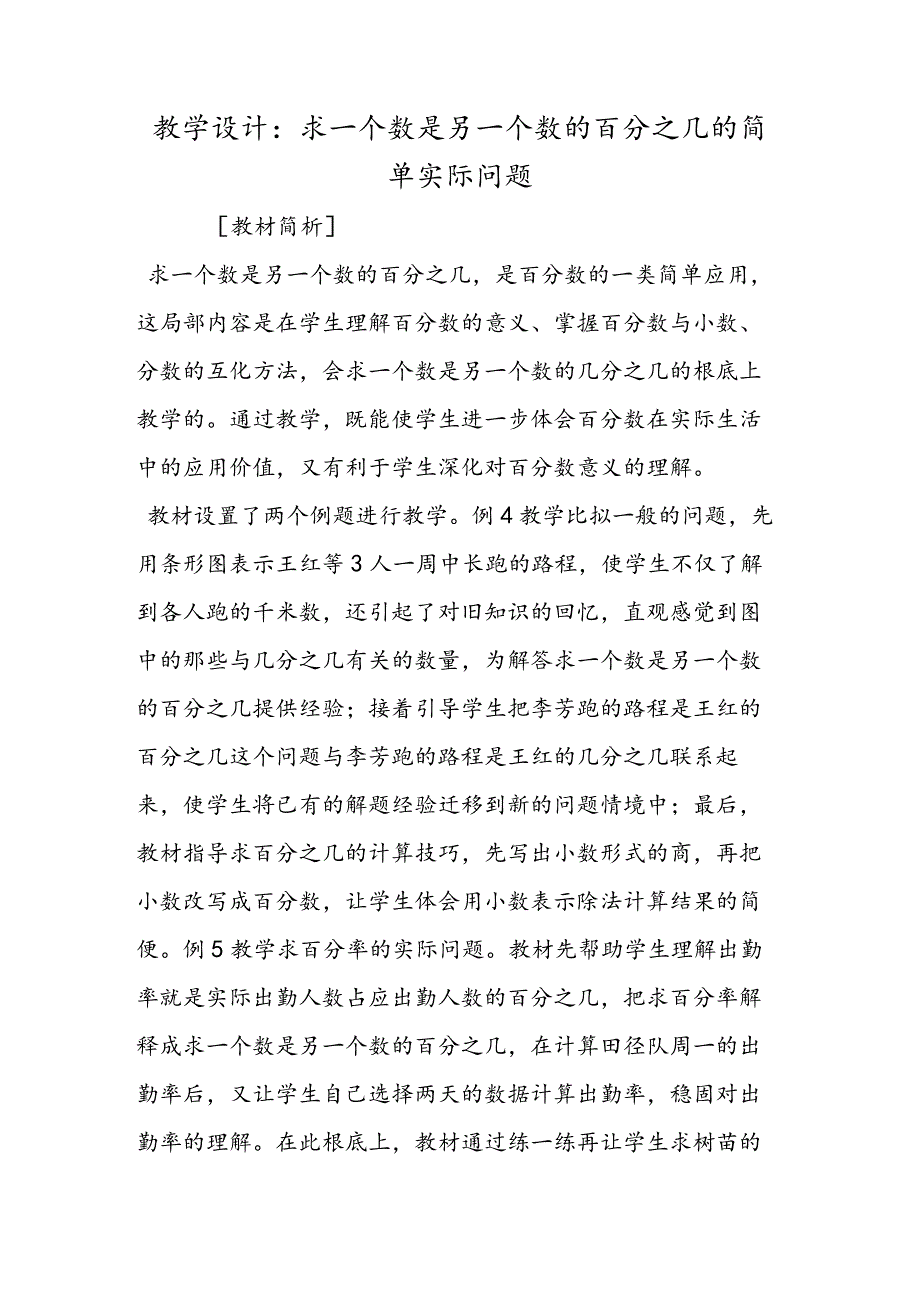 教学设计：求一个数是另一个数的百分之几的简单实际问题

［教材简析］

求一个数是另一个数的百分之几，是百分数的一类简单应用，这局部内容是在学生理解百分数的意义、掌握百分数与小数、分数的互化方法，会求一个数是另一个数的几分之几的根底上教学的。通过教学，既能使学生进一步体会百分数在实际生活中的应用价值，又有利于学生深化对百分数意义的理解。

教材设置了两个例题进行教学。例4教学比拟一般的问题，先用条形图表示王红等3人一周中长跑的路程，使学生不仅了解到各人跑的千米数，还引起了对旧知识的回忆，直观感觉到图中的那些与几分之几有关的数量，为解答求一个数是另一个数的百分之几提供经验；接着引导学生把李芳跑的路程是王红的百分之几这个问题与李芳跑的路程是王红的几分之几联系起来，使学生将已有的解题经验迁移到新的问题情境中；最后，教材指导求百分之几的计算技巧，先写出小数形式的商，再把小数改写成百分数，让学生体会用小数表示除法计算结果的简便。例5教学求百分率的实际问题。教材先帮助学生理解出勤率就是实际出勤人数占应出勤人数的百分之几，把求百分率解释成求一个数是另一个数的百分之几，在计算田径队周一的出勤率后，又让学生自己选择两天的数据计算出勤率，稳固对出勤率的理解。在此根底上，教材通过练一练再让学生求树苗的